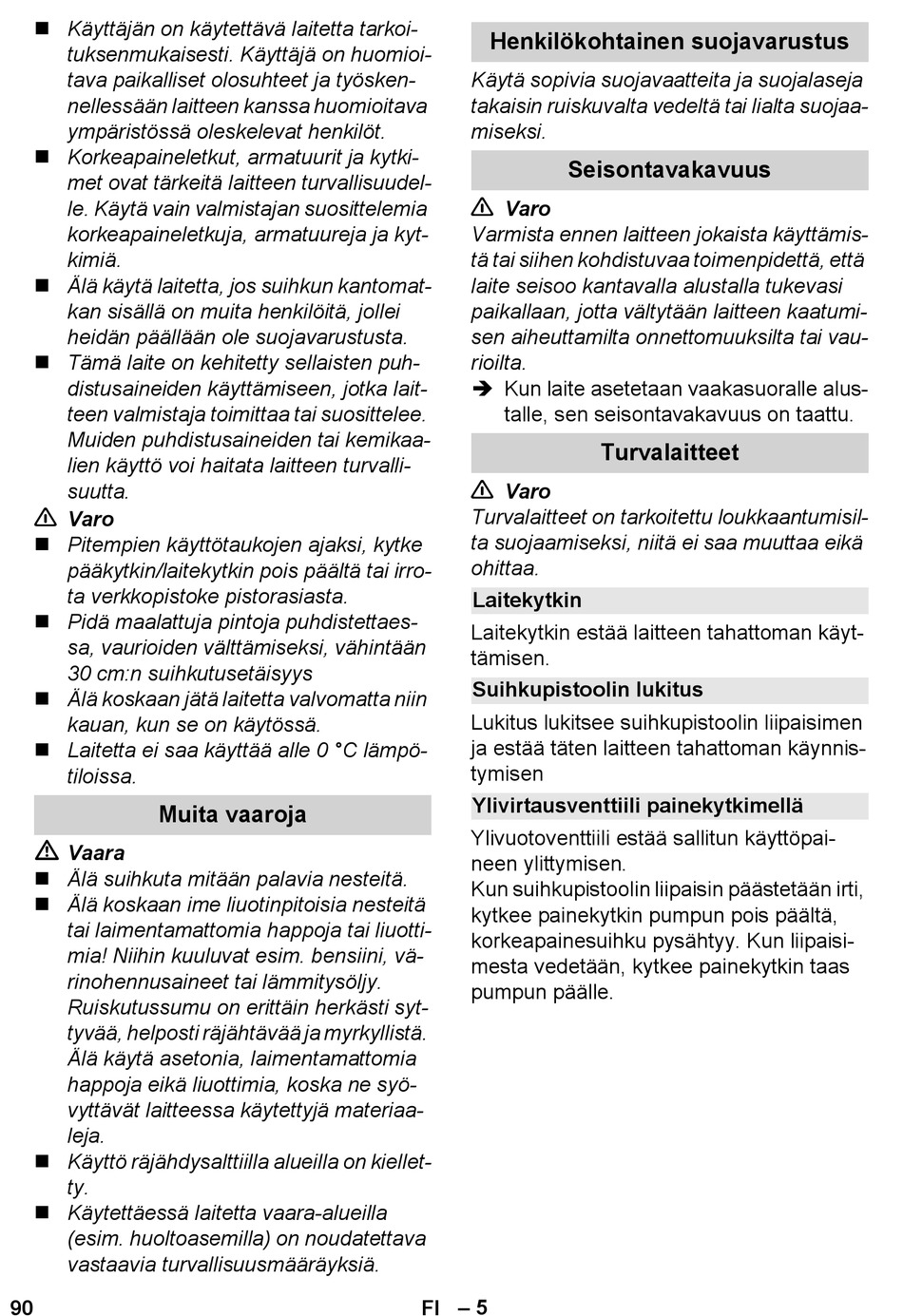 ■ Käyttäjän on käytettävä laitetta tarkoituksenmukaisesti. Käyttäjä on huomioitava paikalliset olosuhteet ja työskennellessään laitteen kanssa huomioitava ympäristössä oleskelevat henkilöt.
■ Korkeapaineletkut, armatuurit ja kytkimet ovat tärkeitä laitteen turvallisuudelle. Käytä vain valmistajan suosittelemia korkeapaineletkuja, armatuureja ja kytkimiä.
■ Älä käytä laitetta, jos suihkun kantomatkan sisällä on muita henkilöitä, jollei heidän päällään ole suojavarustusta.
■ Tämä laite on kehitetty sellaisten puhdistusaineiden käyttämiseen, jotka laitteen valmistaja toimittaa tai suosittelee. Muiden puhdistusaineiden tai kemikaalien käyttö voi haitata laitteen turvallisuutta.
⚠ Varo
■ Pitempien käyttötaukojen ajaksi, kytke pääkytkin/laitekytkin pois päältä tai irrota verkkopistoke pistorasiasta.
■ Pidä maalattuja pintoja puhdistettaessa, vaurioiden välttämiseksi, vähintään 30 cm:n suihkutusetäisyys
■ Älä koskaan jätä laitetta valvomatta niin kauan, kun se on käytössä.
■ Laitetta ei saa käyttää alle 0 °C lämpötiloissa.

Muita vaaroja

⚠ Vaara
■ Älä suihkuta mitään palavia nesteitä.
■ Älä koskaan ime liuotinpitoisia nesteitä tai laimentamattomia happoja tai liuottimia! Niihin kuuluvat esim. bensiini, värinohennusaineet tai lämmitysöljy. Ruiskutussumu on erittäin herkästi syttyvää, helposti räjähtävää ja myrkyllistä. Älä käytä asetonia, laimentamattomia happoja eikä liuottimia, koska ne syövyttävät laitteessa käytettyjä materiaaleja.
■ Käyttö räjähdysalttiilla alueilla on kielletty.
■ Käytettäessä laitetta vaara-alueilla (esim. huoltoasemilla) on noudatettava vastaavia turvallisuusmääräyksiä.

Henkilökohtainen suojavarustus

Käytä sopivia suojavaatteita ja suojalaseja takaisin ruiskuvalta vedeltä tai lialta suojaamiseksi.

Seisontavakavuus

⚠ Varo
Varmista ennen laitteen jokaista käyttämistä tai siihen kohdistuvaa toimenpidettä, että laite seisoo kantavalla alustalla tukevasi paikallaan, jotta vältytään laitteen kaatumisen aiheuttamilta onnettomuuksilta tai vaurioilta.
➔ Kun laite asetetaan vaakasuoralle alustalle, sen seisontavakavuus on taattu.

Turvalaitteet

⚠ Varo
Turvalaitteet on tarkoitettu loukkaantumisilta suojaamiseksi, niitä ei saa muuttaa eikä ohittaa.

Laitekytkin

Laitekytkin estää laitteen tahattoman käyttämisen.

Suihkupistoolin lukitus

Lukitus lukitsee suihkupistoolin liipaisimen ja estää täten laitteen tahattoman käynnistymisen

Ylivirtausventtiili painekytkimellä

Ylivuotoventtiili estää sallitun käyttöpaineen ylittymisen.
Kun suihkupistoolin liipaisin päästetään irti, kytkee painekytkin pumpun pois päältä, korkeapainesuihku pysähtyy. Kun liipaisimesta vedetään, kytkee painekytkin taas pumpun päälle.

90 FI – 5